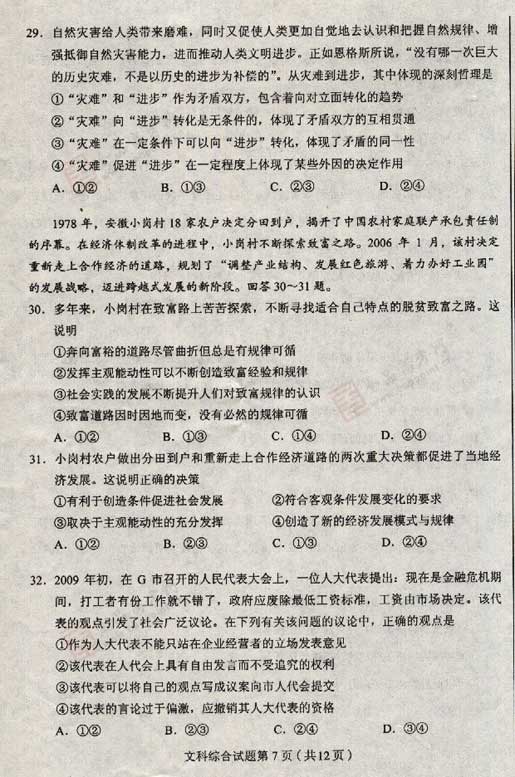 29. 自然灾害给人类带来磨难，同时又促使人类更加自觉地去认识和把握自然规律、增强抵御自然灾害能力，进而推动人类文明进步。正如恩格斯所说，"没有哪一次巨大的历史灾难，不是以历史的进步为补偿的"。从灾难到进步，其中体现的深刻哲理是
①"灾难"和"进步"作为矛盾双方，包含着向对立面转化的趋势
②"灾难"向"进步"转化是无条件的，体现了矛盾双方的互相贯通
③"灾难"在一定条件下可以向"进步"转化，体现了矛盾的同一性
④"灾难"促进"进步"在一定程度上体现了某些外因的决定作用
A. ①②　　B. ①③　　C. ②③　　D. ②④

1978 年，安徽小岗村 18 家农户决定分田到户，揭开了中国农村家庭联产承包责任制的序幕。在经济体制改革的进程中，小岗村不断探索致富之路。2006 年 1 月，该村决定重新走上合作经济的道路，规划了"调整产业结构、发展红色旅游、着力办好工业园"的发展战略，迈进跨越式发展的新阶段。回答 30~31 题。

30. 多年来，小岗村在致富路上苦苦探索，不断寻找适合自己特点的脱贫致富之路。这说明
①奔向富裕的道路尽管曲折但总是有规律可循
②发挥主观能动性可以不断创造致富经验和规律
③社会实践的发展不断提升人们对致富规律的认识
④致富道路因时因地而变，没有必然的规律可循
A. ①②　　B. ①③　　C. ①④　　D. ②④

31. 小岗村农户做出分田到户和重新走上合作经济道路的两次重大决策都促进了当地经济发展。这说明正确的决策
①有利于创造条件促进社会发展　　②符合客观条件发展变化的要求
③取决于主观能动性的充分发挥　　④创造了新的经济发展模式与规律
A. ①②　　B. ②③　　C. ①③　　D. ②④

32. 2009 年初，在 G 市召开的人民代表大会上，一位人大代表提出：现在是金融危机期间，打工者有份工作就不错了，政府应废除最低工资标准，工资由市场决定。该代表的观点引发了社会广泛议论。在下列有关该问题的议论中，正确的观点是
①作为人大代表不能只站在企业经营者的立场发表意见
②该代表在人代会上具有自由发言而不受追究的权利
③该代表可以将自己的观点写成议案向市人代会提交
④该代表的言论过于偏激，应撤销其人大代表的资格
A. ①②　　B. ②③　　C. ②④　　D. ③④

文科综合试题第 7 页（共12页）